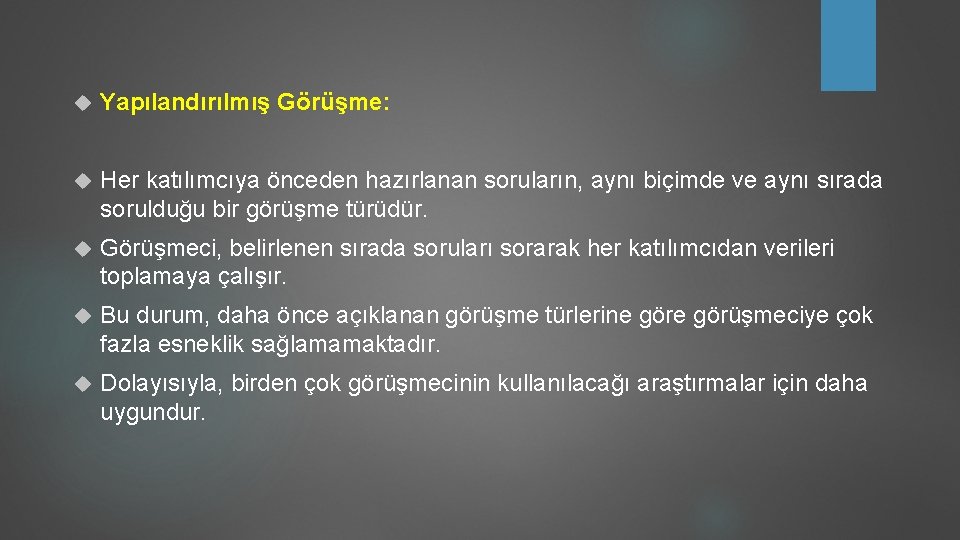 Yapılandırılmış Görüşme:

Her katılımcıya önceden hazırlanan soruların, aynı biçimde ve aynı sırada sorulduğu bir görüşme türüdür.

Görüşmeci, belirlenen sırada soruları sorarak her katılımcıdan verileri toplamaya çalışır.

Bu durum, daha önce açıklanan görüşme türlerine göre görüşmeciye çok fazla esneklik sağlamamaktadır.

Dolayısıyla, birden çok görüşmecinin kullanılacağı araştırmalar için daha uygundur.